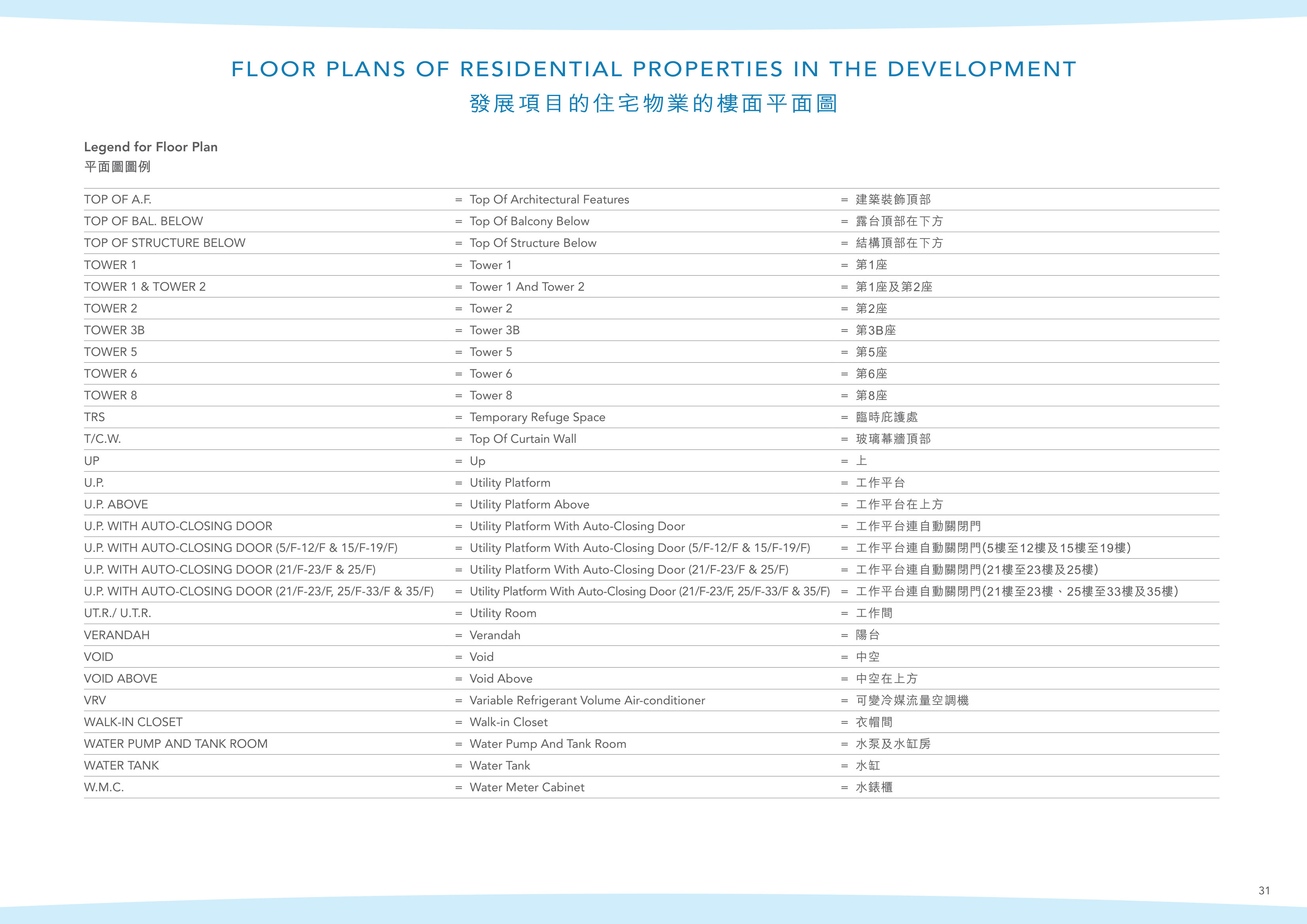 FLOOR PLANS OF RESIDENTIAL PROPERTIES IN THE DEVELOPMENT
發展項目的住宅物業的樓面平面圖

Legend for Floor Plan
平面圖圖例

| | | |
|---|---|---|
| TOP OF A.F. | = Top Of Architectural Features | = 建築裝飾頂部 |
| TOP OF BAL. BELOW | = Top Of Balcony Below | = 露台頂部在下方 |
| TOP OF STRUCTURE BELOW | = Top Of Structure Below | = 結構頂部在下方 |
| TOWER 1 | = Tower 1 | = 第1座 |
| TOWER 1 & TOWER 2 | = Tower 1 And Tower 2 | = 第1座及第2座 |
| TOWER 2 | = Tower 2 | = 第2座 |
| TOWER 3B | = Tower 3B | = 第3B座 |
| TOWER 5 | = Tower 5 | = 第5座 |
| TOWER 6 | = Tower 6 | = 第6座 |
| TOWER 8 | = Tower 8 | = 第8座 |
| TRS | = Temporary Refuge Space | = 臨時庇護處 |
| T/C.W. | = Top Of Curtain Wall | = 玻璃幕牆頂部 |
| UP | = Up | = 上 |
| U.P. | = Utility Platform | = 工作平台 |
| U.P. ABOVE | = Utility Platform Above | = 工作平台在上方 |
| U.P. WITH AUTO-CLOSING DOOR | = Utility Platform With Auto-Closing Door | = 工作平台連自動關閉門 |
| U.P. WITH AUTO-CLOSING DOOR (5/F-12/F & 15/F-19/F) | = Utility Platform With Auto-Closing Door (5/F-12/F & 15/F-19/F) | = 工作平台連自動關閉門(5樓至12樓及15樓至19樓) |
| U.P. WITH AUTO-CLOSING DOOR (21/F-23/F & 25/F) | = Utility Platform With Auto-Closing Door (21/F-23/F & 25/F) | = 工作平台連自動關閉門(21樓至23樓及25樓) |
| U.P. WITH AUTO-CLOSING DOOR (21/F-23/F, 25/F-33/F & 35/F) | = Utility Platform With Auto-Closing Door (21/F-23/F, 25/F-33/F & 35/F) | = 工作平台連自動關閉門(21樓至23樓、25樓至33樓及35樓) |
| UT.R./ U.T.R. | = Utility Room | = 工作間 |
| VERANDAH | = Verandah | = 陽台 |
| VOID | = Void | = 中空 |
| VOID ABOVE | = Void Above | = 中空在上方 |
| VRV | = Variable Refrigerant Volume Air-conditioner | = 可變冷媒流量空調機 |
| WALK-IN CLOSET | = Walk-in Closet | = 衣帽間 |
| WATER PUMP AND TANK ROOM | = Water Pump And Tank Room | = 水泵及水缸房 |
| WATER TANK | = Water Tank | = 水缸 |
| W.M.C. | = Water Meter Cabinet | = 水錶櫃 |

31